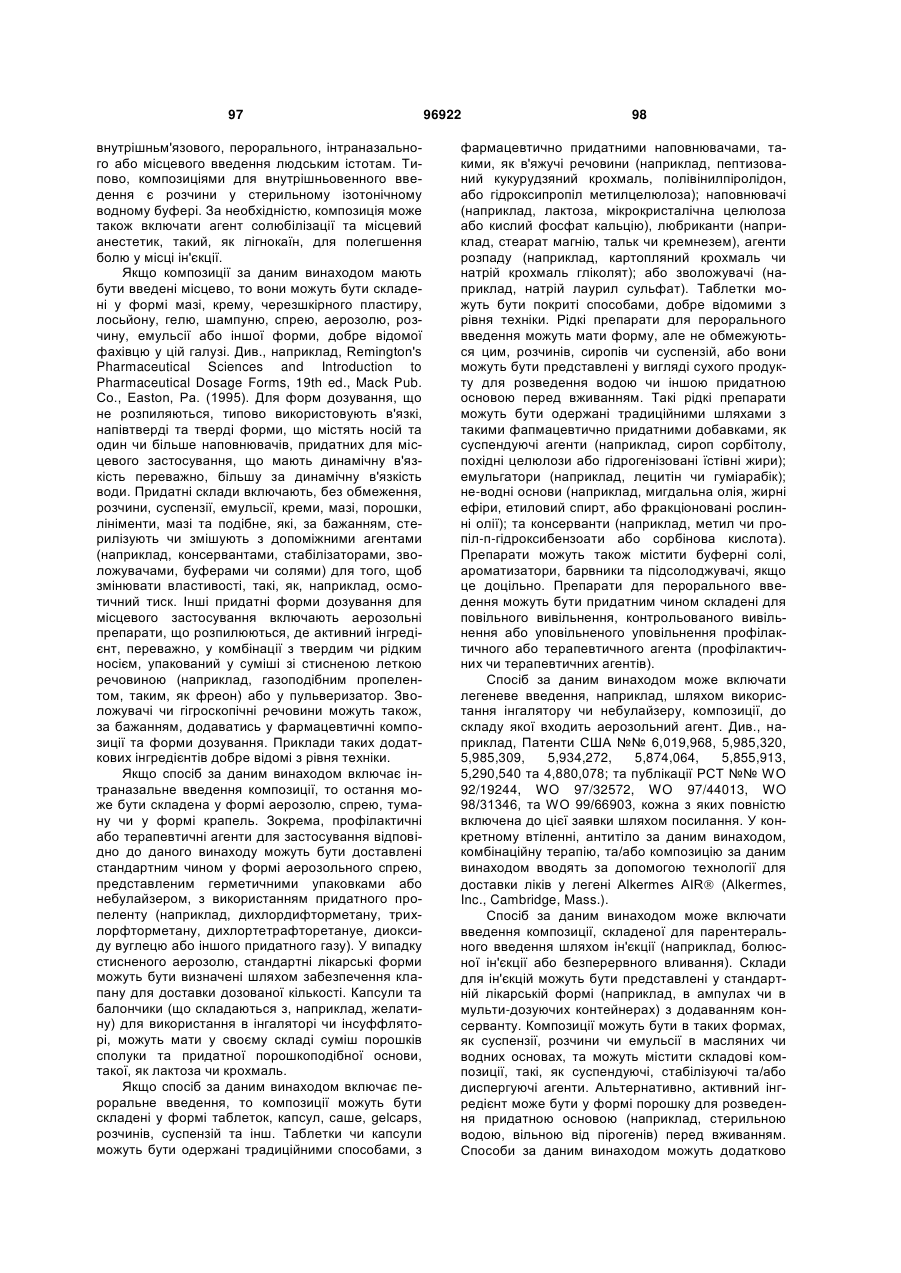 97 96922 98

внутрішньм'язового, перорального, інтраназального або місцевого введення людським істотам. Типово, композиціями для внутрішньовенного введення є розчини у стерильному ізотонічному водному буфері. За необхідністю, композиція може також включати агент солюбілізації та місцевий анестетик, такий, як лігнокаїн, для полегшення болю у місці ін'єкції.

Якщо композиції за даним винаходом мають бути введені місцево, то вони можуть бути складені у формі мазі, крему, черезшкірного пластиру, лосьйону, гелю, шампуню, спрею, аерозолю, розчину, емульсії або іншої форми, добре відомої фахівцю у цій галузі. Див., наприклад, Remington's Pharmaceutical Sciences and Introduction to Pharmaceutical Dosage Forms, 19th ed., Mack Pub. Co., Easton, Pa. (1995). Для форм дозування, що не розпиляються, типово використовують в'язкі, напівтверді та тверді форми, що містять носій та один чи більше наповнювачів, придатних для місцевого застосування, що мають динамічну в'язкість переважно, більшу за динамічну в'язкість води. Придатні склади включають, без обмеження, розчини, суспензії, емульсії, креми, мазі, порошки, лініменти, мазі та подібне, які, за бажанням, стерилізують чи змішують з допоміжними агентами (наприклад, консервантами, стабілізаторами, зволожувачами, буферами чи солями) для того, щоб змінювати властивості, такі, як, наприклад, осмотичний тиск. Інші придатні форми дозування для місцевого застосування включають аерозольні препарати, що розпилюються, де активний інгредієнт, переважно, у комбінації з твердим чи рідким носієм, упакований у суміші зі стисненою леткою речовиною (наприклад, газоподібним пропелентом, таким, як фреон) або у пульверизатор. Зволожувачі чи гігроскопічні речовини можуть також, за бажанням, додаватись у фармацевтичні композиції та форми дозування. Приклади таких додаткових інгредієнтів добре відомі з рівня техніки.

Якщо спосіб за даним винаходом включає інтраназальне введення композиції, то остання може бути складена у формі аерозолю, спрею, туману чи у формі крапель. Зокрема, профілактичні або терапевтичні агенти для застосування відповідно до даного винаходу можуть бути доставлені стандартним чином у формі аерозольного спрею, представленим герметичними упаковками або небулайзером, з використанням придатного пропеленту (наприклад, дихлордифторметану, трихлорфторметану, дихлортетрафторетануе, диоксиду вуглецю або іншого придатного газу). У випадку стисненого аерозолю, стандартні лікарські форми можуть бути визначені шляхом забезпечення клапану для доставки дозованої кількості. Капсули та балончики (що складаються з, наприклад, желатину) для використання в інгаляторі чи інсуффляторі, можуть мати у своєму складі суміш порошків сполуки та придатної порошкоподібної основи, такої, як лактоза чи крохмаль.

Якщо спосіб за даним винаходом включає пероральне введення, то композиції можуть бути складені у формі таблеток, капсул, саше, gelcaps, розчинів, суспензій та інш. Таблетки чи капсули можуть бути одержані традиційними способами, з фармацевтично придатними наповнювачами, такими, як в'яжучі речовини (наприклад, пептизований кукурудзяний крохмаль, полівінілпіролідон, або гідроксипропіл метилцелюлоза); наповнювачі (наприклад, лактоза, мікрокристалічна целюлоза або кислий фосфат кальцію), любриканти (наприклад, стеарат магнію, тальк чи кремнезем), агенти розпаду (наприклад, картопляний крохмаль чи натрій крохмаль гліколят); або зволожувачі (наприклад, натрій лаурил сульфат). Таблетки можуть бути покриті способами, добре відомими з рівня техніки. Рідкі препарати для перорального введення можуть мати форму, але не обмежуються цим, розчинів, сиропів чи суспензій, або вони можуть бути представлені у вигляді сухого продукту для розведення водою чи іншою придатною основою перед вживанням. Такі рідкі препарати можуть бути одержані традиційними шляхами з такими фапмацевтично придатними добавками, як суспендуючі агенти (наприклад, сироп сорбітолу, похідні целюлози або гідрогенізовані їстівні жири); емульгатори (наприклад, лецитин чи гуміарабік); не-водні основи (наприклад, мигдальна олія, жирні ефіри, етиловий спирт, або фракціоновані рослинні олії); та консерванти (наприклад, метил чи пропіл-п-гідроксибензоати або сорбінова кислота). Препарати можуть також містити буферні солі, ароматизатори, барвники та підсолоджувачі, якщо це доцільно. Препарати для перорального введення можуть бути придатним чином складені для повільного вивільнення, контрольованого вивільнення або уповільненого уповільнення профілактичного або терапевтичного агента (профілактичних чи терапевтичних агентів).

Спосіб за даним винаходом може включати легеневе введення, наприклад, шляхом використання інгалятору чи небулайзеру, композиції, до складу якої входить аерозольний агент. Див., наприклад, Патенти США №№ 6,019,968, 5,985,320, 5,985,309, 5,934,272, 5,874,064, 5,855,913, 5,290,540 та 4,880,078; та публікації PCT №№ WO 92/19244, WO 97/32572, WO 97/44013, WO 98/31346, та WO 99/66903, кожна з яких повністю включена до цієї заявки шляхом посилання. У конкретному втіленні, антитіло за даним винаходом, комбінаційну терапію, та/або композицію за даним винаходом вводять за допомогою технології для доставки ліків у легені Alkermes AIR® (Alkermes, Inc., Cambridge, Mass.).

Спосіб за даним винаходом може включати введення композиції, складеної для парентерального введення шляхом ін'єкції (наприклад, болюсної ін'єкції або безперервного вливання). Склади для ін'єкцій можуть бути представлені у стандартній лікарській формі (наприклад, в ампулах чи в мульти-дозуючих контейнерах) з додаванням консерванту. Композиції можуть бути в таких формах, як суспензії, розчини чи емульсії в масляних чи водних основах, та можуть містити складові композиції, такі, як суспендуючі, стабілізуючі та/або диспергуючі агенти. Альтернативно, активний інгредієнт може бути у формі порошку для розведення придатною основою (наприклад, стерильною водою, вільною від пірогенів) перед вживанням. Способи за даним винаходом можуть додатково